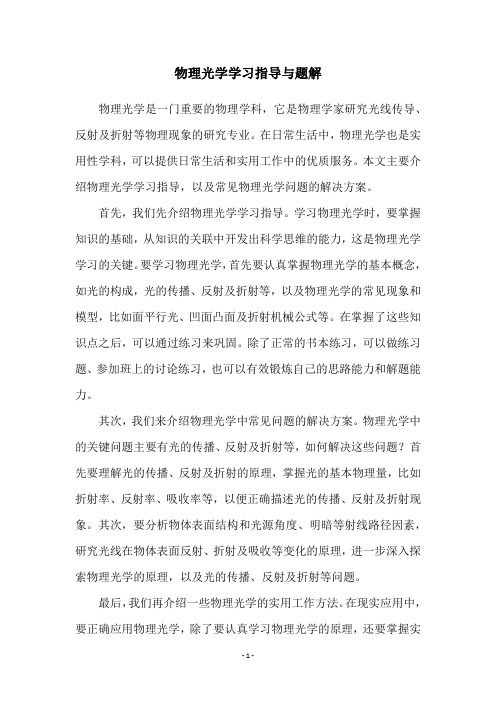 物理光学学习指导与题解

物理光学是一门重要的物理学科，它是物理学家研究光线传导、反射及折射等物理现象的研究专业。在日常生活中，物理光学也是实用性学科，可以提供日常生活和实用工作中的优质服务。本文主要介绍物理光学学习指导，以及常见物理光学问题的解决方案。

首先，我们先介绍物理光学学习指导。学习物理光学时，要掌握知识的基础，从知识的关联中开发出科学思维的能力，这是物理光学学习的关键。要学习物理光学，首先要认真掌握物理光学的基本概念，如光的构成，光的传播、反射及折射等，以及物理光学的常见现象和模型，比如面平行光、凹面凸面及折射机械公式等。在掌握了这些知识点之后，可以通过练习来巩固。除了正常的书本练习，可以做练习题、参加班上的讨论练习，也可以有效锻炼自己的思路能力和解题能力。

其次，我们来介绍物理光学中常见问题的解决方案。物理光学中的关键问题主要有光的传播、反射及折射等，如何解决这些问题？首先要理解光的传播、反射及折射的原理，掌握光的基本物理量，比如折射率、反射率、吸收率等，以便正确描述光的传播、反射及折射现象。其次，要分析物体表面结构和光源角度、明暗等射线路径因素，研究光线在物体表面反射、折射及吸收等变化的原理，进一步深入探索物理光学的原理，以及光的传播、反射及折射等问题。

最后，我们再介绍一些物理光学的实用工作方法。在现实应用中，要正确应用物理光学，除了要认真学习物理光学的原理，还要掌握实

- 1 -